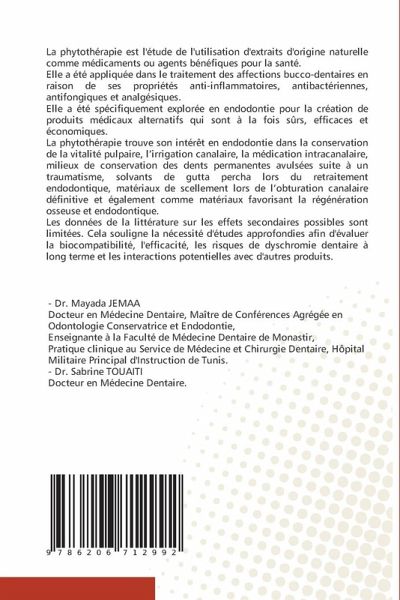 La phytothérapie est l'étude de l'utilisation d'extraits d'origine naturelle comme médicaments ou agents bénéfiques pour la santé.
Elle a été appliquée dans le traitement des affections bucco-dentaires en raison de ses propriétés anti-inflammatoires, antibactériennes, antifongiques et analgésiques.
Elle a été spécifiquement explorée en endodontie pour la création de produits médicaux alternatifs qui sont à la fois sûrs, efficaces et économiques.
La phytothérapie trouve son intérêt en endodontie dans la conservation de la vitalité pulpaire, l'irrigation canalaire, la médication intracanalaire, milieux de conservation des dents permanentes avulsées suite à un traumatisme, solvants de gutta percha lors du retraitement endodontique, matériaux de scellement lors de l'obturation canalaire définitive et également comme matériaux favorisant la régénération osseuse et endodontique.
Les données de la littérature sur les effets secondaires possibles sont limitées. Cela souligne la nécessité d'études approfondies afin d'évaluer la biocompatibilité, l'efficacité, les risques de dyschromie dentaire à long terme et les interactions potentielles avec d'autres produits.

- Dr. Mayada JEMAA
Docteur en Médecine Dentaire, Maître de Conférences Agrégée en Odontologie Conservatrice et Endodontie,
Enseignante à la Faculté de Médecine Dentaire de Monastir,
Pratique clinique au Service de Médecine et Chirurgie Dentaire, Hôpital Militaire Principal d'Instruction de Tunis.
- Dr. Sabrine TOUAITI
Docteur en Médecine Dentaire.

9 786206 712992